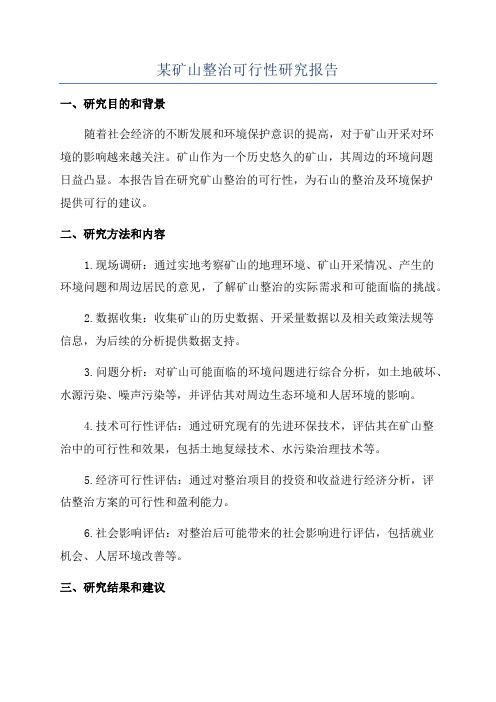 某矿山整治可行性研究报告

一、研究目的和背景

随着社会经济的不断发展和环境保护意识的提高，对于矿山开采对环境的影响越来越关注。矿山作为一个历史悠久的矿山，其周边的环境问题日益凸显。本报告旨在研究矿山整治的可行性，为石山的整治及环境保护提供可行的建议。

二、研究方法和内容

1.现场调研：通过实地考察矿山的地理环境、矿山开采情况、产生的环境问题和周边居民的意见，了解矿山整治的实际需求和可能面临的挑战。

2.数据收集：收集矿山的历史数据、开采量数据以及相关政策法规等信息，为后续的分析提供数据支持。

3.问题分析：对矿山可能面临的环境问题进行综合分析，如土地破坏、水源污染、噪声污染等，并评估其对周边生态环境和人居环境的影响。

4.技术可行性评估：通过研究现有的先进环保技术，评估其在矿山整治中的可行性和效果，包括土地复绿技术、水污染治理技术等。

5.经济可行性评估：通过对整治项目的投资和收益进行经济分析，评估整治方案的可行性和盈利能力。

6.社会影响评估：对整治后可能带来的社会影响进行评估，包括就业机会、人居环境改善等。

三、研究结果和建议